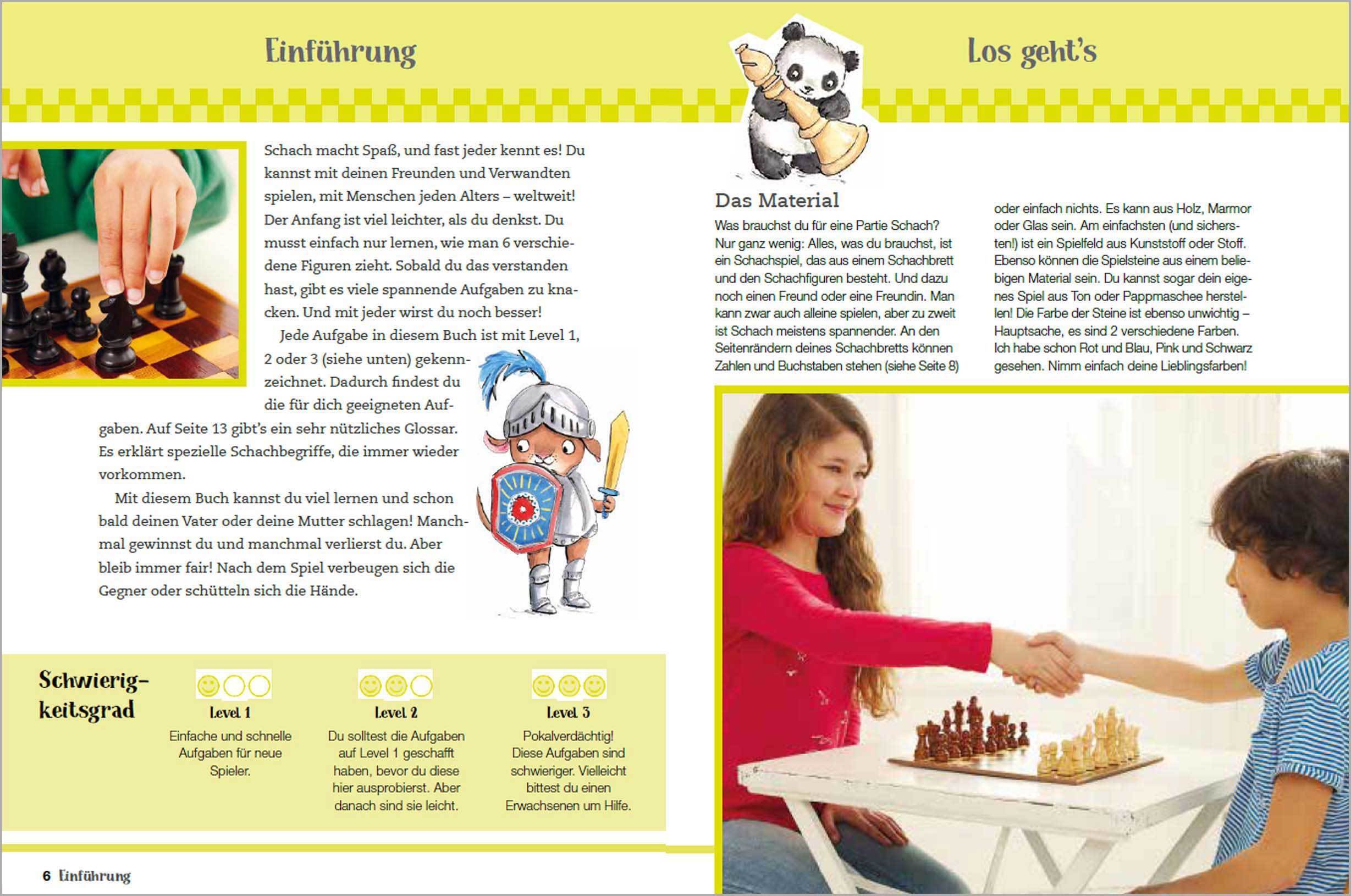 Einführung

Schach macht Spaß, und fast jeder kennt es! Du kannst mit deinen Freunden und Verwandten spielen, mit Menschen jeden Alters – weltweit! Der Anfang ist viel leichter, als du denkst. Du musst einfach nur lernen, wie man 6 verschiedene Figuren zieht. Sobald du das verstanden hast, gibt es viele spannende Aufgaben zu knacken. Und mit jeder wirst du noch besser!

Jede Aufgabe in diesem Buch ist mit Level 1, 2 oder 3 (siehe unten) gekennzeichnet. Dadurch findest du die für dich geeigneten Aufgaben. Auf Seite 13 gibt's ein sehr nützliches Glossar. Es erklärt spezielle Schachbegriffe, die immer wieder vorkommen.

Mit diesem Buch kannst du viel lernen und schon bald deinen Vater oder deine Mutter schlagen! Manchmal gewinnst du und manchmal verlierst du. Aber bleib immer fair! Nach dem Spiel verbeugen sich die Gegner oder schütteln sich die Hände.

Schwierigkeitsgrad

Level 1
Einfache und schnelle Aufgaben für neue Spieler.

Level 2
Du solltest die Aufgaben auf Level 1 geschafft haben, bevor du diese hier ausprobierst. Aber danach sind sie leicht.

Level 3
Pokalverdächtig! Diese Aufgaben sind schwieriger. Vielleicht bittest du einen Erwachsenen um Hilfe.

6 Einführung

Los geht's

Das Material
Was brauchst du für eine Partie Schach? Nur ganz wenig: Alles, was du brauchst, ist ein Schachspiel, das aus einem Schachbrett und den Schachfiguren besteht. Und dazu noch einen Freund oder eine Freundin. Man kann zwar auch alleine spielen, aber zu zweit ist Schach meistens spannender. An den Seitenrändern deines Schachbretts können Zahlen und Buchstaben stehen (siehe Seite 8) oder einfach nichts. Es kann aus Holz, Marmor oder Glas sein. Am einfachsten (und sichersten!) ist ein Spielfeld aus Kunststoff oder Stoff. Ebenso können die Spielsteine aus einem beliebigen Material sein. Du kannst sogar dein eigenes Spiel aus Ton oder Pappmaschee herstellen! Die Farbe der Steine ist ebenso unwichtig – Hauptsache, es sind 2 verschiedene Farben. Ich habe schon Rot und Blau, Pink und Schwarz gesehen. Nimm einfach deine Lieblingsfarben!